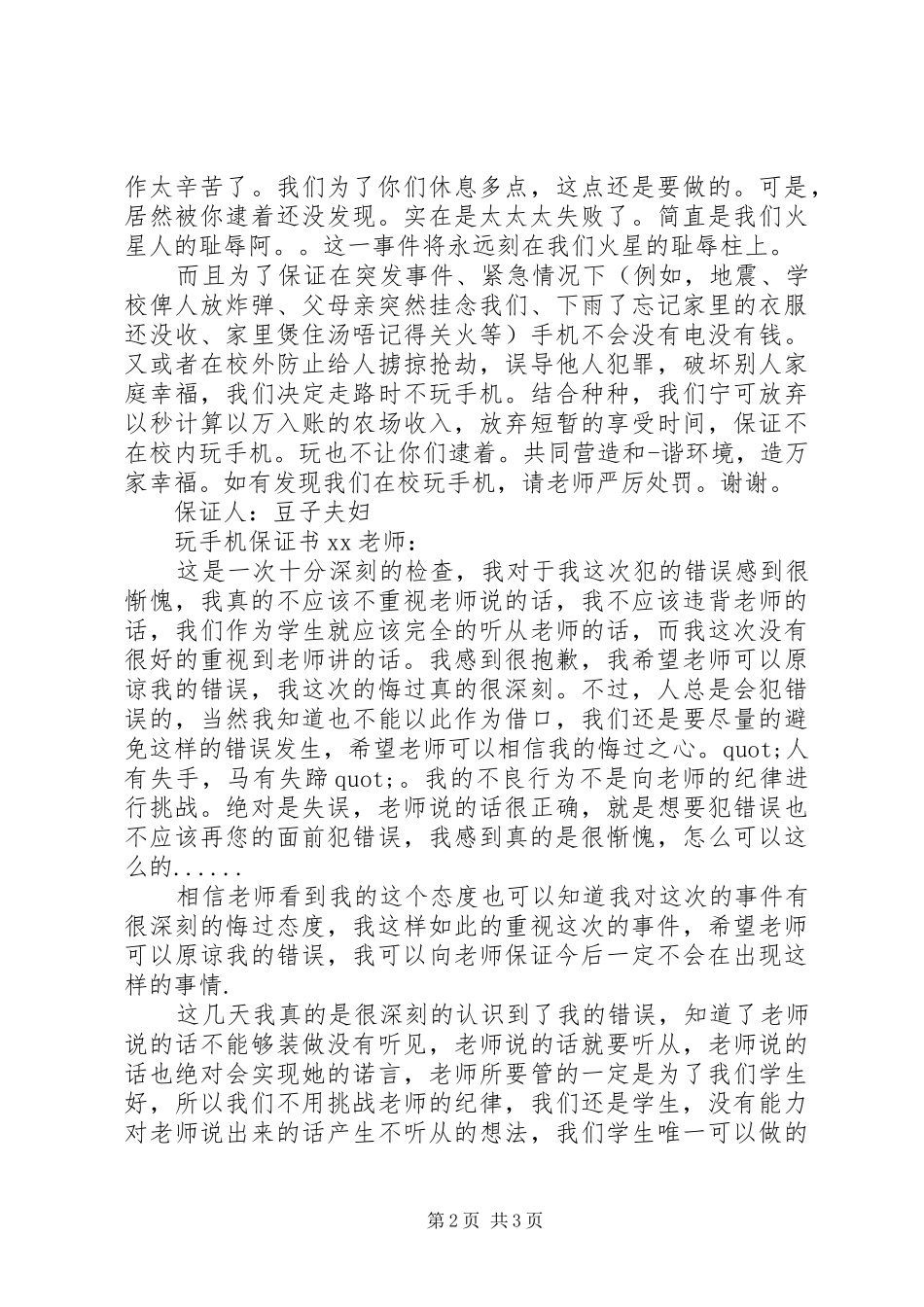 作太辛苦了。我们为了你们休息多点，这点还是要做的。可是，居然被你逮着还没发现。实在是太太太失败了。简直是我们火星人的耻辱阿。。这一事件将永远刻在我们火星的耻辱柱上。

而且为了保证在突发事件、紧急情况下（例如，地震、学校俾人放炸弹、父母亲突然挂念我们、下雨了忘记家里的衣服还没收、家里煲住汤唔记得关火等）手机不会没有电没有钱。又或者在校外防止给人掳掠抢劫，误导他人犯罪，破坏别人家庭幸福，我们决定走路时不玩手机。结合种种，我们宁可放弃以秒计算以万入账的农场收入，放弃短暂的享受时间，保证不在校内玩手机。玩也不让你们逮着。共同营造和-谐环境，造万家幸福。如有发现我们在校玩手机，请老师严厉处罚。谢谢。

保证人：豆子夫妇

玩手机保证书 xx 老师：

这是一次十分深刻的检查，我对于我这次犯的错误感到很惭愧，我真的不应该不重视老师说的话，我不应该违背老师的话，我们作为学生就应该完全的听从老师的话，而我这次没有很好的重视到老师讲的话。我感到很抱歉，我希望老师可以原谅我的错误，我这次的悔过真的很深刻。不过，人总是会犯错误的，当然我知道也不能以此作为借口，我们还是要尽量的避免这样的错误发生，希望老师可以相信我的悔过之心。quot;人有失手，马有失蹄 quot;。我的不良行为不是向老师的纪律进行挑战。绝对是失误，老师说的话很正确，就是想要犯错误也不应该再您的面前犯错误，我感到真的是很惭愧，怎么可以这么的......

相信老师看到我的这个态度也可以知道我对这次的事件有很深刻的悔过态度，我这样如此的重视这次的事件，希望老师可以原谅我的错误，我可以向老师保证今后一定不会在出现这样的事情.

这几天我真的是很深刻的认识到了我的错误，知道了老师说的话不能够装做没有听见，老师说的话就要听从，老师说的话也绝对会实现她的诺言，老师所要管的一定是为了我们学生好，所以我们不用挑战老师的纪律，我们还是学生，没有能力对老师说出来的话产生不听从的想法，我们学生唯一可以做的

第 2 页 共 3 页